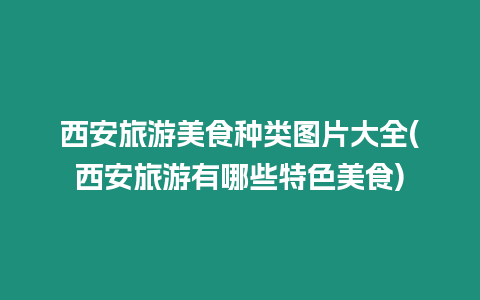 西安旅游美食种类图片大全(西安旅游有哪些特色美食)